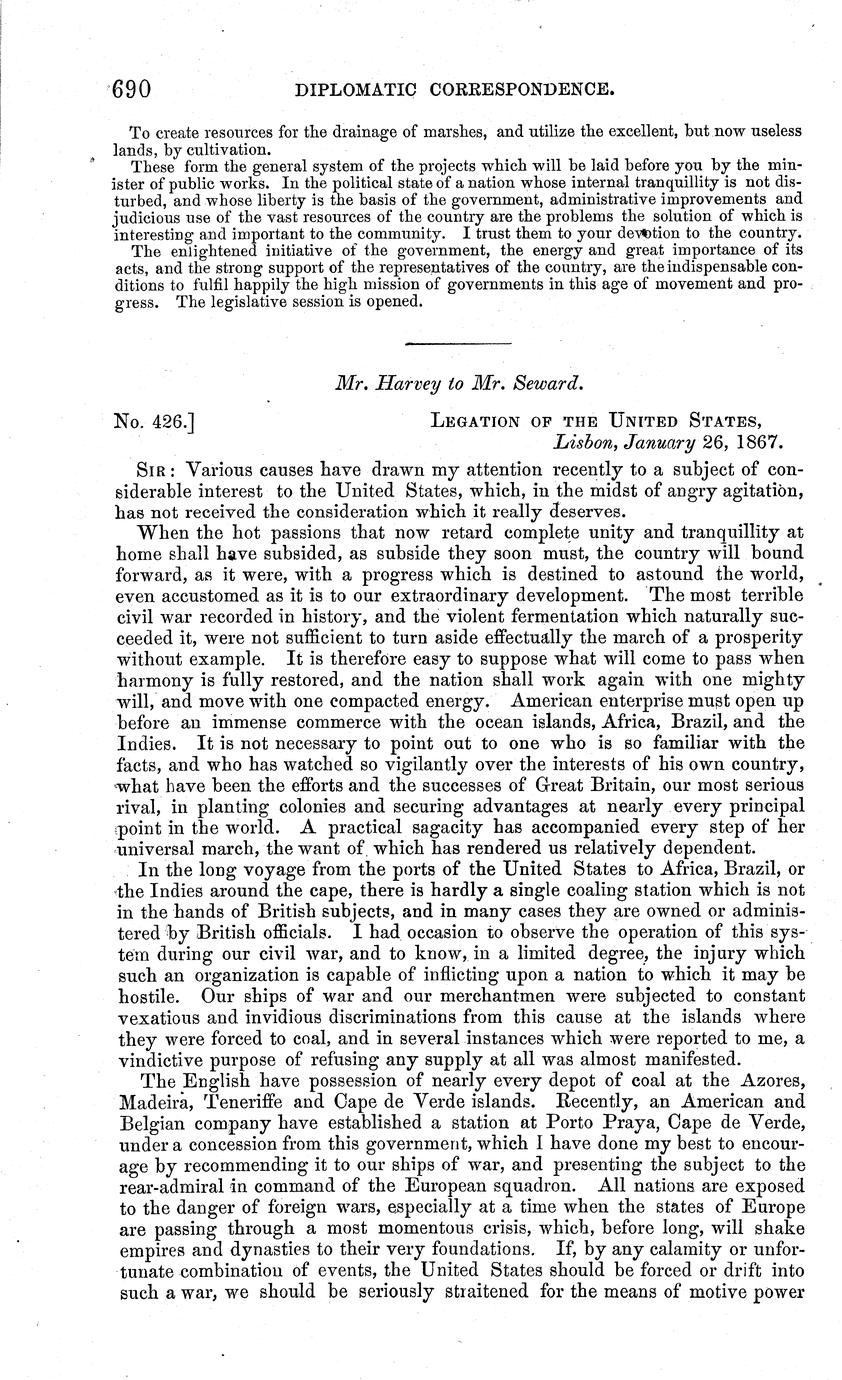 690 DIPLOMATIC CORRESPONDENCE.

To create resources for the drainage of marshes, and utilize the excellent, but now useless lands, by cultivation.

These form the general system of the projects which will be laid before you by the minister of public works. In the political state of a nation whose internal tranquillity is not disturbed, and whose liberty is the basis of the government, administrative improvements and judicious use of the vast resources of the country are the problems the solution of which is interesting and important to the community. I trust them to your devotion to the country.

The enlightened initiative of the government, the energy and great importance of its acts, and the strong support of the representatives of the country, are the indispensable conditions to fulfil happily the high mission of governments in this age of movement and progress. The legislative session is opened.

Mr. Harvey to Mr. Seward.

No. 426.] LEGATION OF THE UNITED STATES, Lisbon, January 26, 1867.

SIR: Various causes have drawn my attention recently to a subject of considerable interest to the United States, which, in the midst of angry agitation, has not received the consideration which it really deserves.

When the hot passions that now retard complete unity and tranquillity at home shall have subsided, as subside they soon must, the country will bound forward, as it were, with a progress which is destined to astound the world, even accustomed as it is to our extraordinary development. The most terrible civil war recorded in history, and the violent fermentation which naturally succeeded it, were not sufficient to turn aside effectually the march of a prosperity without example. It is therefore easy to suppose what will come to pass when harmony is fully restored, and the nation shall work again with one mighty will, and move with one compacted energy. American enterprise must open up before an immense commerce with the ocean islands, Africa, Brazil, and the Indies. It is not necessary to point out to one who is so familiar with the facts, and who has watched so vigilantly over the interests of his own country, what have been the efforts and the successes of Great Britain, our most serious rival, in planting colonies and securing advantages at nearly every principal point in the world. A practical sagacity has accompanied every step of her universal march, the want of which has rendered us relatively dependent.

In the long voyage from the ports of the United States to Africa, Brazil, or the Indies around the cape, there is hardly a single coaling station which is not in the hands of British subjects, and in many cases they are owned or administered by British officials. I had occasion to observe the operation of this system during our civil war, and to know, in a limited degree, the injury which such an organization is capable of inflicting upon a nation to which it may be hostile. Our ships of war and our merchantmen were subjected to constant vexatious and invidious discriminations from this cause at the islands where they were forced to coal, and in several instances which were reported to me, a vindictive purpose of refusing any supply at all was almost manifested.

The English have possession of nearly every depot of coal at the Azores, Madeira, Teneriffe and Cape de Verde islands. Recently, an American and Belgian company have established a station at Porto Praya, Cape de Verde, under a concession from this government, which I have done my best to encourage by recommending it to our ships of war, and presenting the subject to the rear-admiral in command of the European squadron. All nations are exposed to the danger of foreign wars, especially at a time when the states of Europe are passing through a most momentous crisis, which, before long, will shake empires and dynasties to their very foundations. If, by any calamity or unfortunate combination of events, the United States should be forced or drift into such a war, we should be seriously straitened for the means of motive power